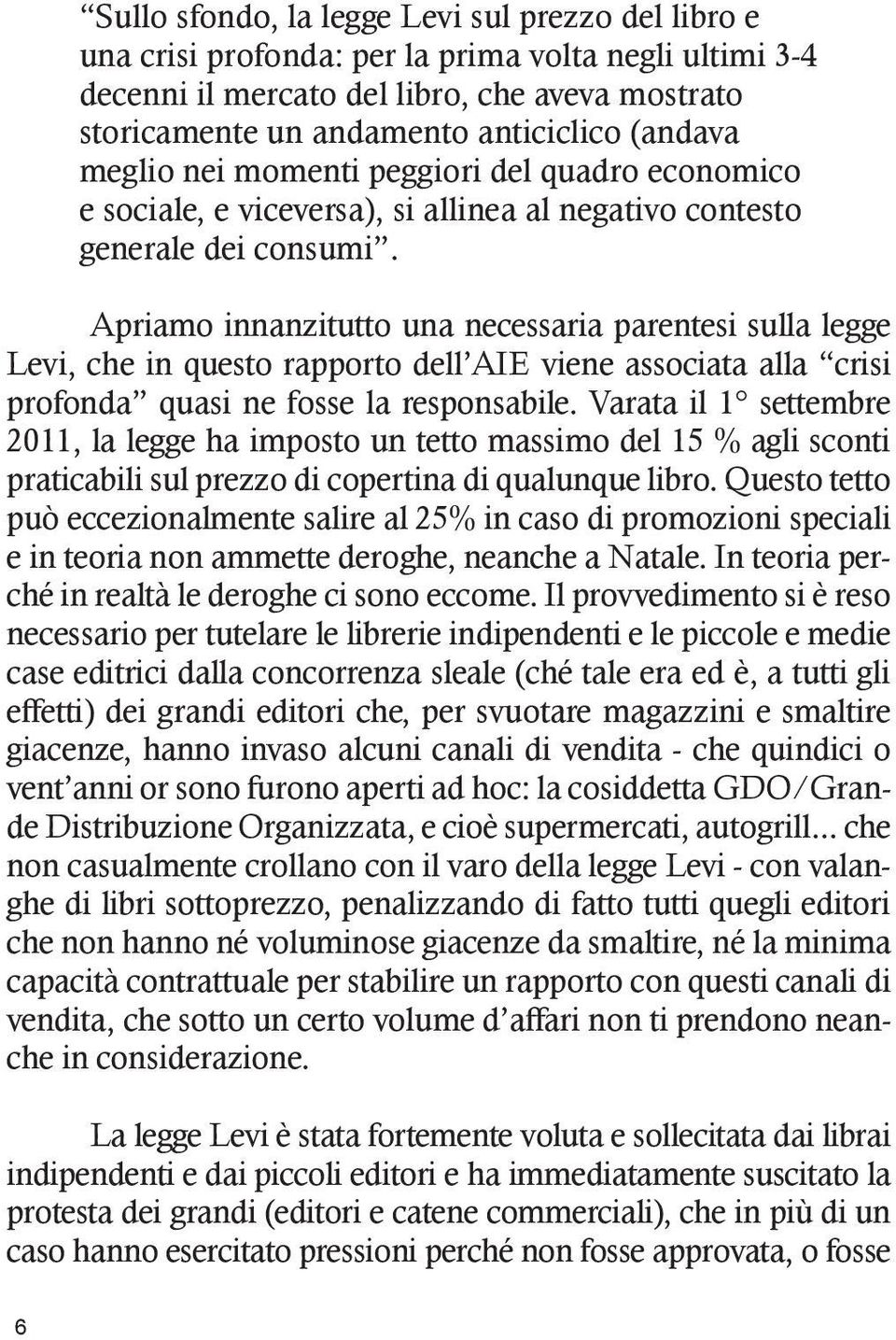 “Sullo sfondo, la legge Levi sul prezzo del libro e una crisi profonda: per la prima volta negli ultimi 3-4 decenni il mercato del libro, che aveva mostrato storicamente un andamento anticiclico (andava meglio nei momenti peggiori del quadro economico e sociale, e viceversa), si allinea al negativo contesto generale dei consumi”.

Apriamo innanzitutto una necessaria parentesi sulla legge Levi, che in questo rapporto dell’AIE viene associata alla “crisi profonda” quasi ne fosse la responsabile. Varata il 1° settembre 2011, la legge ha imposto un tetto massimo del 15 % agli sconti praticabili sul prezzo di copertina di qualunque libro. Questo tetto può eccezionalmente salire al 25% in caso di promozioni speciali e in teoria non ammette deroghe, neanche a Natale. In teoria perché in realtà le deroghe ci sono eccome. Il provvedimento si è reso necessario per tutelare le librerie indipendenti e le piccole e medie case editrici dalla concorrenza sleale (ché tale era ed è, a tutti gli effetti) dei grandi editori che, per svuotare magazzini e smaltire giacenze, hanno invaso alcuni canali di vendita - che quindici o vent’anni or sono furono aperti ad hoc: la cosiddetta GDO/Grande Distribuzione Organizzata, e cioè supermercati, autogrill... che non casualmente crollano con il varo della legge Levi - con valanghe di libri sottoprezzo, penalizzando di fatto tutti quegli editori che non hanno né voluminose giacenze da smaltire, né la minima capacità contrattuale per stabilire un rapporto con questi canali di vendita, che sotto un certo volume d’affari non ti prendono neanche in considerazione.

La legge Levi è stata fortemente voluta e sollecitata dai librai indipendenti e dai piccoli editori e ha immediatamente suscitato la protesta dei grandi (editori e catene commerciali), che in più di un caso hanno esercitato pressioni perché non fosse approvata, o fosse

6